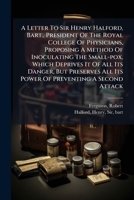 A Letter To Sir Henry Halford, Bart., President Of The Royal College Of Physicians, Proposing A Method Of Inoculating The Small-pox, Which Deprives It Of All Its Danger, But Preserves All Its Power Of Preventing A Second Attack

Ferguson, Robert
Halford, Henry, Sir, bart